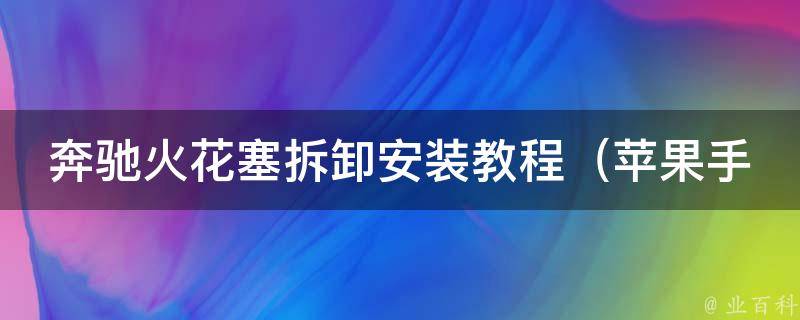 奔驰火花塞拆卸安装教程（苹果手

@ 业百科